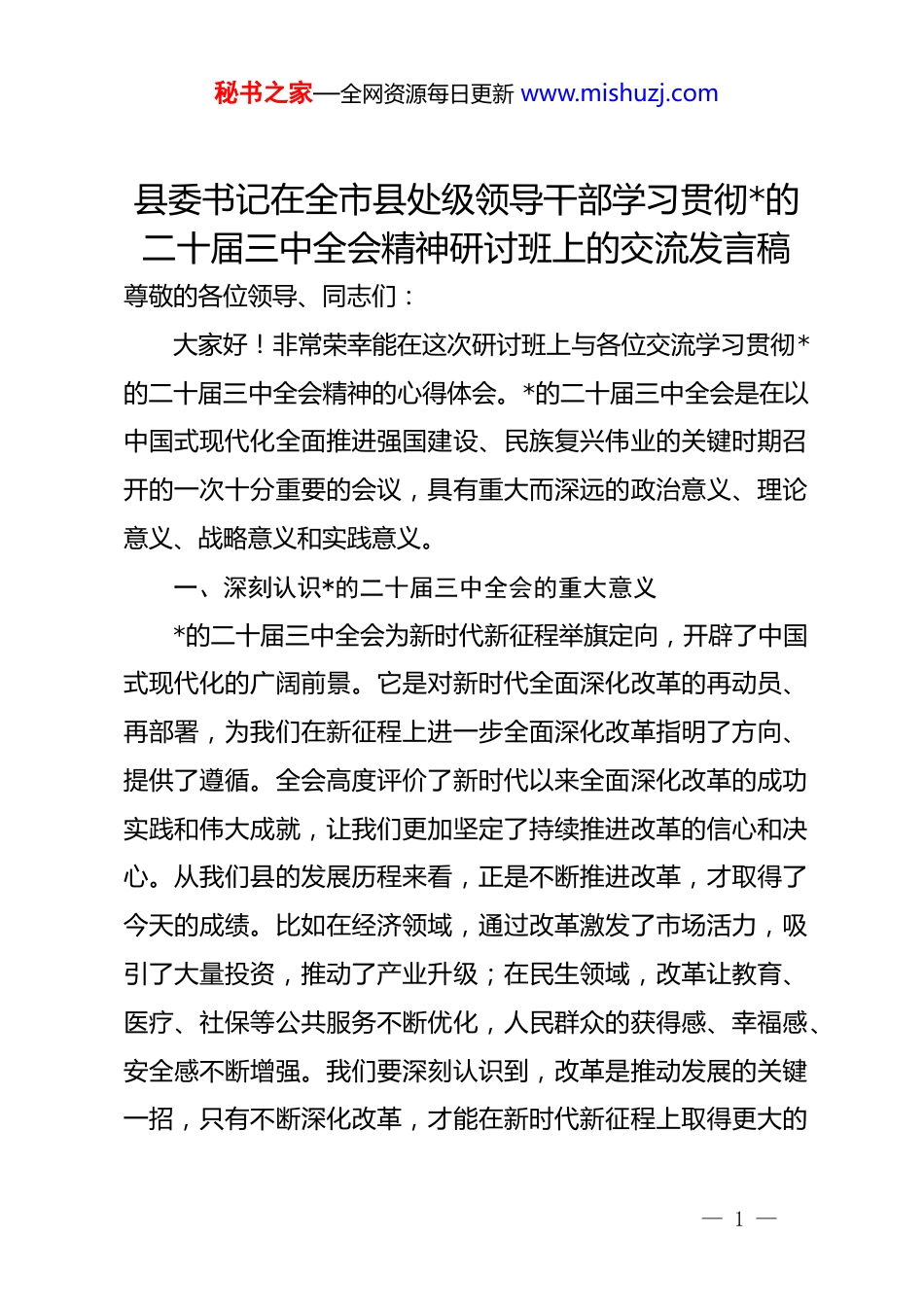 秘书之家—全网资源每日更新 www.mishuzj.com

县委书记在全市县处级领导干部学习贯彻*的二十届三中全会精神研讨班上的交流发言稿

尊敬的各位领导、同志们：

大家好！非常荣幸能在这次研讨班上与各位交流学习贯彻*的二十届三中全会精神的心得体会。*的二十届三中全会是在以中国式现代化全面推进强国建设、民族复兴伟业的关键时期召开的一次十分重要的会议，具有重大而深远的政治意义、理论意义、战略意义和实践意义。

一、深刻认识*的二十届三中全会的重大意义

*的二十届三中全会为新时代新征程举旗定向，开辟了中国式现代化的广阔前景。它是对新时代全面深化改革的再动员、再部署，为我们在新征程上进一步全面深化改革指明了方向、提供了遵循。全会高度评价了新时代以来全面深化改革的成功实践和伟大成就，让我们更加坚定了持续推进改革的信心和决心。从我们县的发展历程来看，正是不断推进改革，才取得了今天的成绩。比如在经济领域，通过改革激发了市场活力，吸引了大量投资，推动了产业升级；在民生领域，改革让教育、医疗、社保等公共服务不断优化，人民群众的获得感、幸福感、安全感不断增强。我们要深刻认识到，改革是推动发展的关键一招，只有不断深化改革，才能在新时代新征程上取得更大的

— 1 —